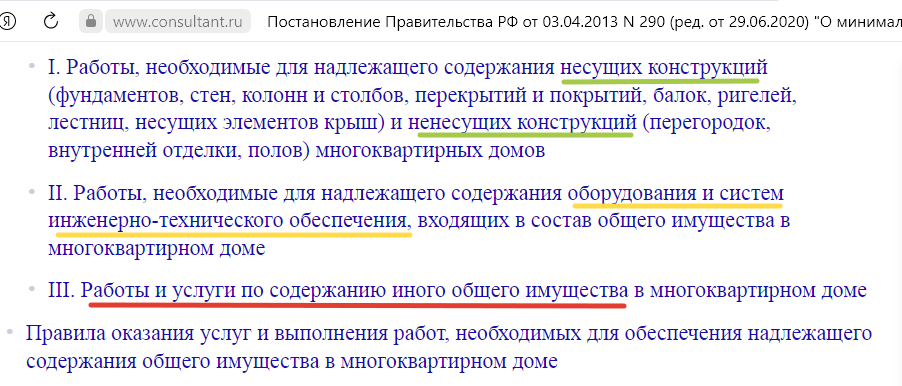 Я www.consultant.ru Постановление Правительства РФ от 03.04.2013 N 290 (ред. от 29.06.2020) "О минимал

I. Работы, необходимые для надлежащего содержания несущих конструкций (фундаментов, стен, колонн и столбов, перекрытий и покрытий, балок, ригелей, лестниц, несущих элементов крыш) и ненесущих конструкций (перегородок, внутренней отделки, полов) многоквартирных домов

II. Работы, необходимые для надлежащего содержания оборудования и систем инженерно-технического обеспечения, входящих в состав общего имущества в многоквартирном доме

III. Работы и услуги по содержанию иного общего имущества в многоквартирном доме

Правила оказания услуг и выполнения работ, необходимых для обеспечения надлежащего содержания общего имущества в многоквартирном доме